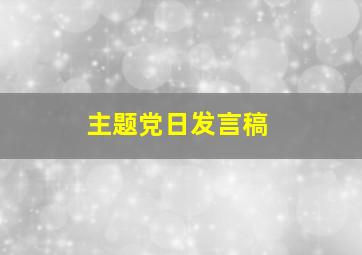 主题党日发言稿